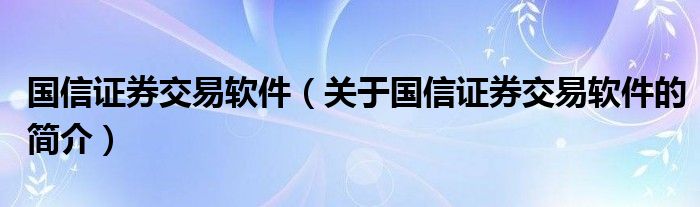 国信证券交易软件（关于国信证券交易软件的简介）